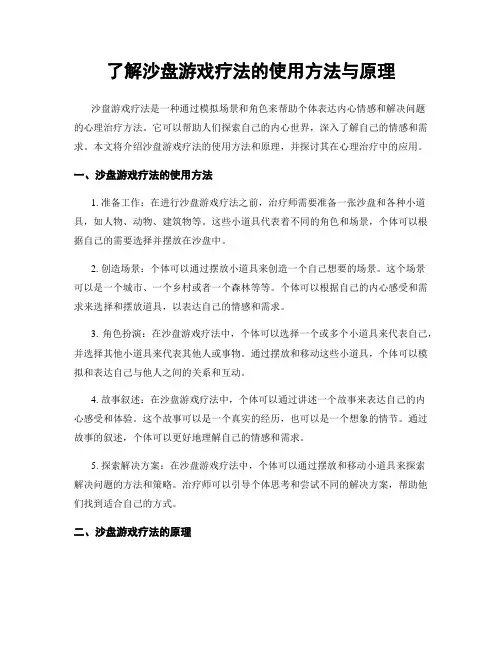 了解沙盘游戏疗法的使用方法与原理

沙盘游戏疗法是一种通过模拟场景和角色来帮助个体表达内心情感和解决问题的心理治疗方法。它可以帮助人们探索自己的内心世界，深入了解自己的情感和需求。本文将介绍沙盘游戏疗法的使用方法和原理，并探讨其在心理治疗中的应用。

一、沙盘游戏疗法的使用方法

1. 准备工作：在进行沙盘游戏疗法之前，治疗师需要准备一张沙盘和各种小道具，如人物、动物、建筑物等。这些小道具代表着不同的角色和场景，个体可以根据自己的需要选择并摆放在沙盘中。

2. 创造场景：个体可以通过摆放小道具来创造一个自己想要的场景。这个场景可以是一个城市、一个乡村或者一个森林等等。个体可以根据自己的内心感受和需求来选择和摆放道具，以表达自己的情感和需求。

3. 角色扮演：在沙盘游戏疗法中，个体可以选择一个或多个小道具来代表自己，并选择其他小道具来代表其他人或事物。通过摆放和移动这些小道具，个体可以模拟和表达自己与他人之间的关系和互动。

4. 故事叙述：在沙盘游戏疗法中，个体可以通过讲述一个故事来表达自己的内心感受和体验。这个故事可以是一个真实的经历，也可以是一个想象的情节。通过故事的叙述，个体可以更好地理解自己的情感和需求。

5. 探索解决方案：在沙盘游戏疗法中，个体可以通过摆放和移动小道具来探索解决问题的方法和策略。治疗师可以引导个体思考和尝试不同的解决方案，帮助他们找到适合自己的方式。

二、沙盘游戏疗法的原理